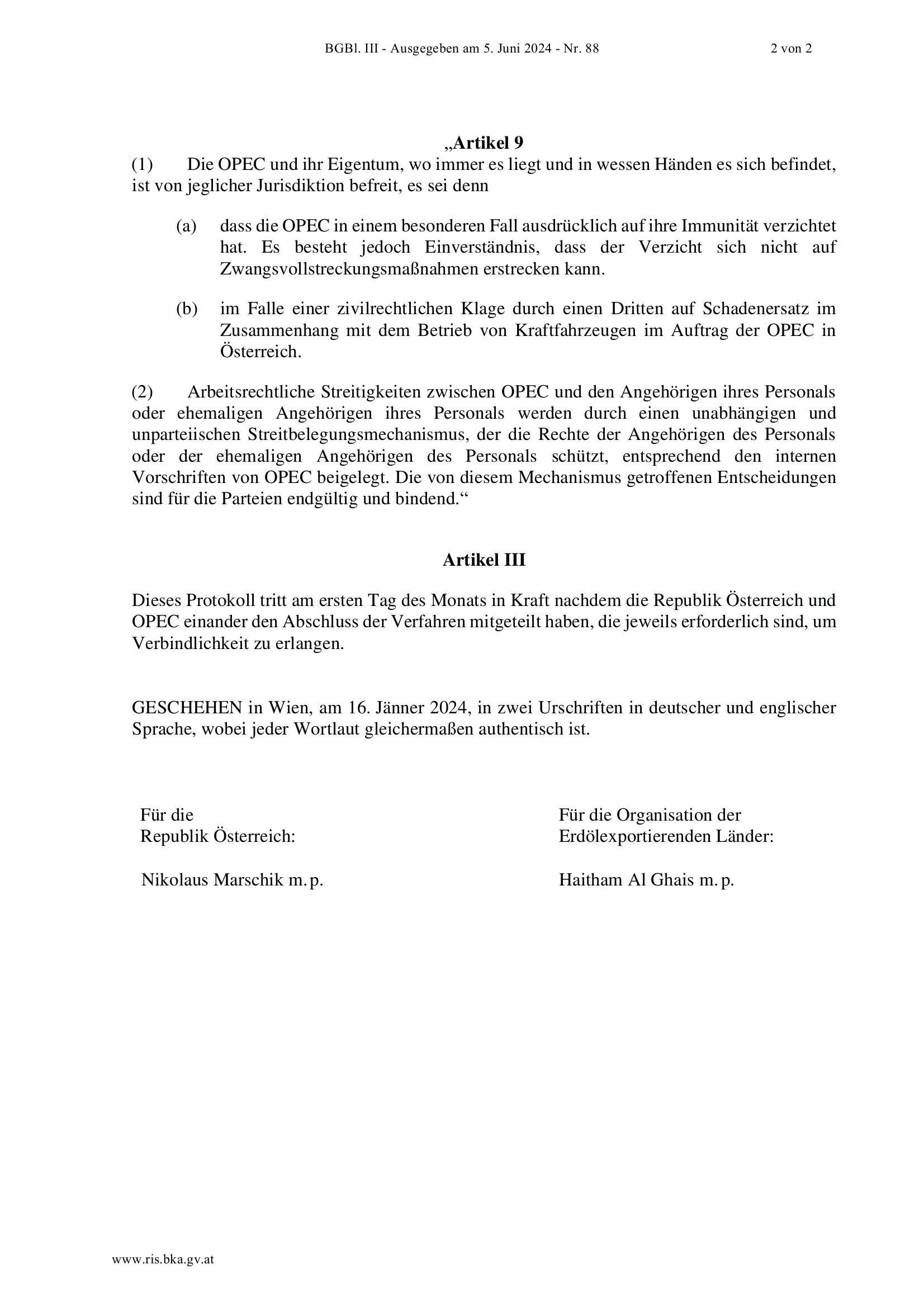 BGBl. III - Ausgegeben am 5. Juni 2024 - Nr. 88 2 von 2

„Artikel 9

(1) Die OPEC und ihr Eigentum, wo immer es liegt und in wessen Händen es sich befindet, ist von jeglicher Jurisdiktion befreit, es sei denn

(a) dass die OPEC in einem besonderen Fall ausdrücklich auf ihre Immunität verzichtet hat. Es besteht jedoch Einverständnis, dass der Verzicht sich nicht auf Zwangsvollstreckungsmaßnahmen erstrecken kann.

(b) im Falle einer zivilrechtlichen Klage durch einen Dritten auf Schadenersatz im Zusammenhang mit dem Betrieb von Kraftfahrzeugen im Auftrag der OPEC in Österreich.

(2) Arbeitsrechtliche Streitigkeiten zwischen OPEC und den Angehörigen ihres Personals oder ehemaligen Angehörigen ihres Personals werden durch einen unabhängigen und unparteiischen Streitbelegungsmechanismus, der die Rechte der Angehörigen des Personals oder der ehemaligen Angehörigen des Personals schützt, entsprechend den internen Vorschriften von OPEC beigelegt. Die von diesem Mechanismus getroffenen Entscheidungen sind für die Parteien endgültig und bindend.“

Artikel III

Dieses Protokoll tritt am ersten Tag des Monats in Kraft nachdem die Republik Österreich und OPEC einander den Abschluss der Verfahren mitgeteilt haben, die jeweils erforderlich sind, um Verbindlichkeit zu erlangen.

GESCHEHEN in Wien, am 16. Jänner 2024, in zwei Urschriften in deutscher und englischer Sprache, wobei jeder Wortlaut gleichermaßen authentisch ist.

Für die
Republik Österreich:

Nikolaus Marschik m. p.

Für die Organisation der
Erdölexportierenden Länder:

Haitham Al Ghais m. p.

www.ris.bka.gv.at